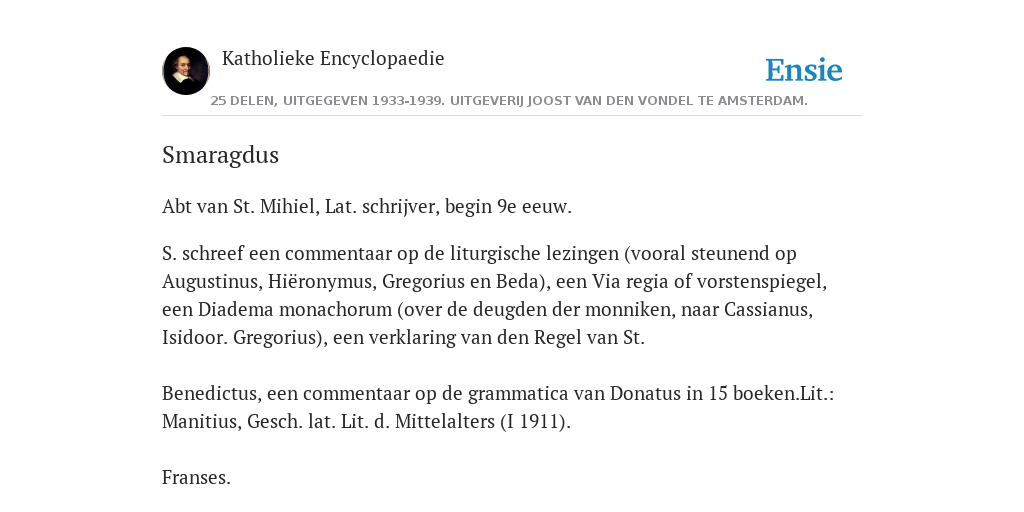 Katholieke Encyclopaedie

Ensie

25 DELEN, UITGEGEVEN 1933-1939. UITGEVERIJ JOOST VAN DEN VONDEL TE AMSTERDAM.

Smaragdus

Abt van St. Mihiel, Lat. schrijver, begin 9e eeuw.

S. schreef een commentaar op de liturgische lezingen (vooral steunend op Augustinus, Hiëronymus, Gregorius en Beda), een Via regia of vorstenspiegel, een Diadema monachorum (over de deugden der monniken, naar Cassianus, Isidoor. Gregorius), een verklaring van den Regel van St.

Benedictus, een commentaar op de grammatica van Donatus in 15 boeken.Lit.: Manitius, Gesch. lat. Lit. d. Mittelalters (I 1911).

Franses.